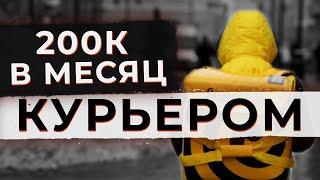 200К
В МЕСЯЦ
КУРЬЕРОМ